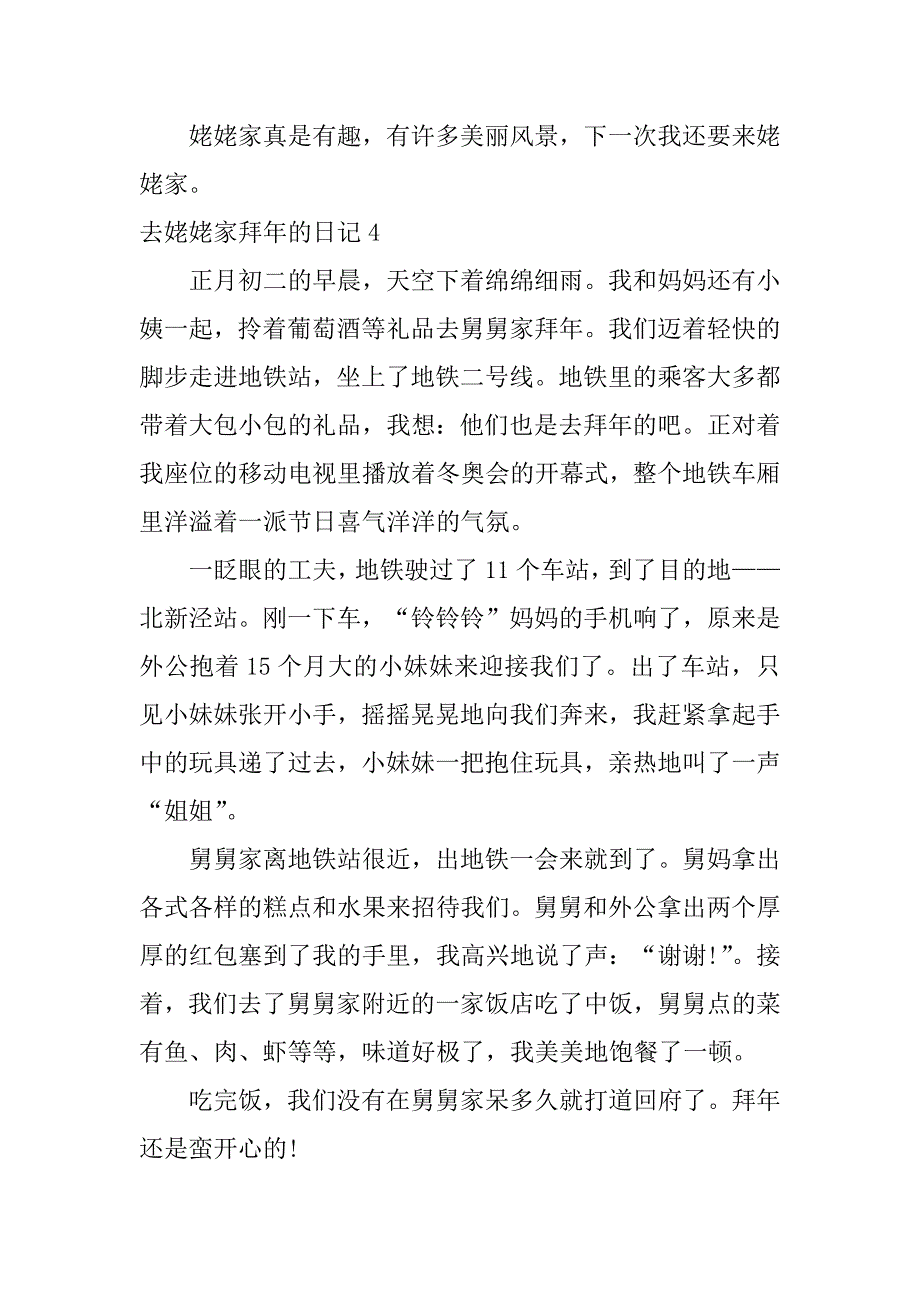 姥姥家真是有趣，有许多美丽风景，下一次我还要来姥姥家。

去姥姥家拜年的日记 4

正月初二的早晨，天空下着绵绵细雨。我和妈妈还有小姨一起，拎着葡萄酒等礼品去舅舅家拜年。我们迈着轻快的脚步走进地铁站，坐上了地铁二号线。地铁里的乘客大多都带着大包小包的礼品，我想：他们也是去拜年的吧。正对着我座位的移动电视里播放着冬奥会的开幕式，整个地铁车厢里洋溢着一派节日喜气洋洋的气氛。

一眨眼的工夫，地铁驶过了 11 个车站，到了目的地——北新泾站。刚一下车，“铃铃铃”妈妈的手机响了，原来是外公抱着 15 个月大的小妹妹来迎接我们了。出了车站，只见小妹妹张开小手，摇摇晃晃地向我们奔来，我赶紧拿起手中的玩具递了过去，小妹妹一把抱住玩具，亲热地叫了一声“姐姐”。

舅舅家离地铁站很近，出地铁一会来就到了。舅妈拿出各式各样的糕点和水果来招待我们。舅舅和外公拿出两个厚厚的红包塞到了我的手里，我高兴地说了声：“谢谢!”。接着，我们去了舅舅家附近的一家饭店吃了中饭，舅舅点的菜有鱼、肉、虾等等，味道好极了，我美美地饱餐了一顿。

吃完饭，我们没有在舅舅家呆多久就打道回府了。拜年还是蛮开心的!